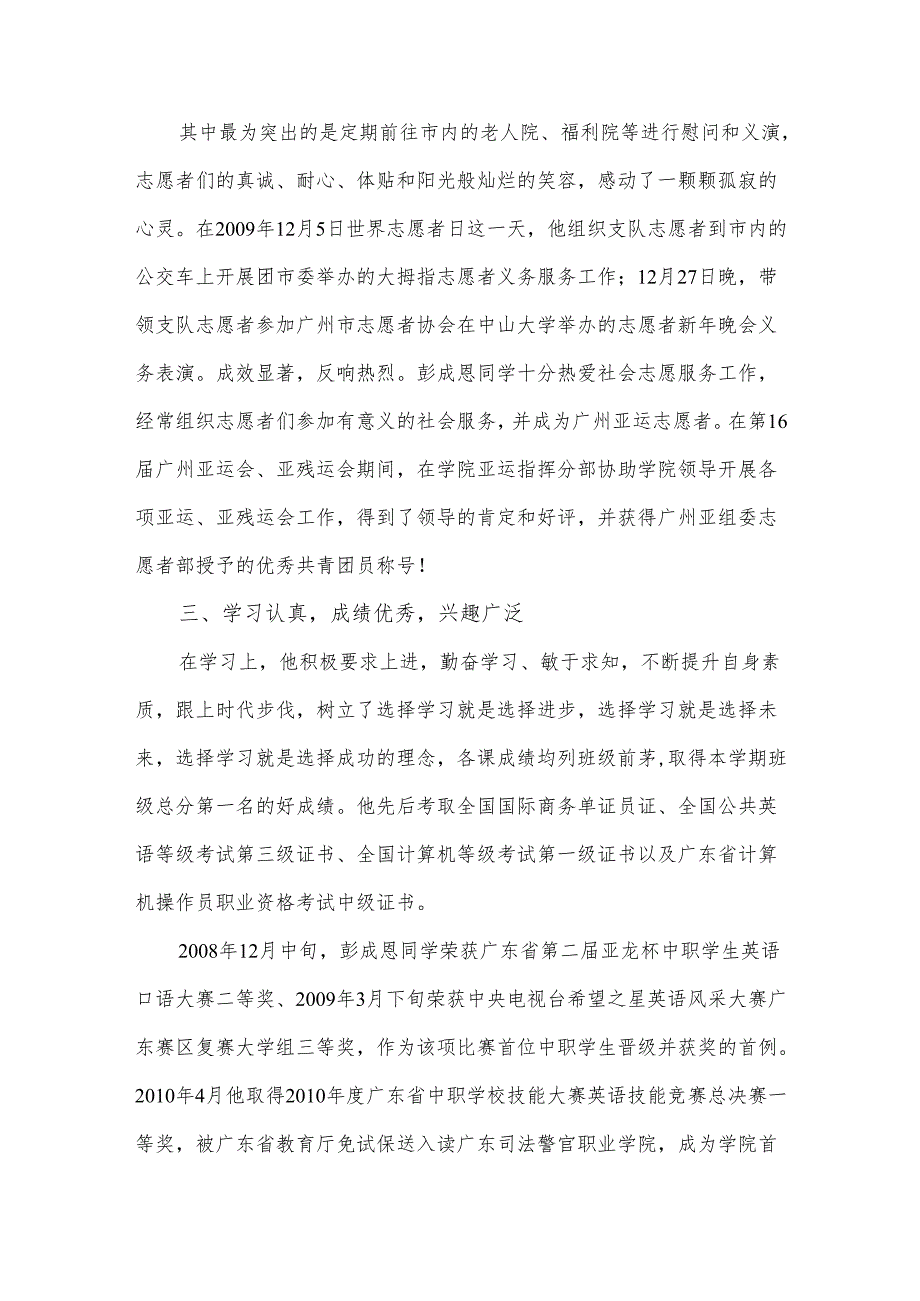 其中最为突出的是定期前往市内的老人院、福利院等进行慰问和义演，志愿者们的真诚、耐心、体贴和阳光般灿烂的笑容，感动了一颗颗孤寂的心灵。在2009年12月5日世界志愿者日这一天，他组织支队志愿者到市内的公交车上开展团市委举办的大拇指志愿者义务服务工作；12月27日晚，带领支队志愿者参加广州市志愿者协会在中山大学举办的志愿者新年晚会义务表演。成效显著，反响热烈。彭成恩同学十分热爱社会志愿服务工作，经常组织志愿者们参加有意义的社会服务，并成为广州亚运志愿者。在第16届广州亚运会、亚残运会期间，在学院亚运指挥分部协助学院领导开展各项亚运、亚残运会工作，得到了领导的肯定和好评，并获得广州亚组委志愿者部授予的优秀共青团员称号！

三、学习认真，成绩优秀，兴趣广泛

在学习上，他积极要求上进，勤奋学习、敏于求知，不断提升自身素质，跟上时代步伐，树立了选择学习就是选择进步，选择学习就是选择未来，选择学习就是选择成功的理念，各课成绩均列班级前茅，取得本学期班级总分第一名的好成绩。他先后考取全国国际商务单证员证、全国公共英语等级考试第三级证书、全国计算机等级考试第一级证书以及广东省计算机操作员职业资格考试中级证书。

2008年12月中旬，彭成恩同学荣获广东省第二届亚龙杯中职学生英语口语大赛二等奖、2009年3月下旬荣获中央电视台希望之星英语风采大赛广东赛区复赛大学组三等奖，作为该项比赛首位中职学生晋级并获奖的首例。2010年4月他取得2010年度广东省中职学校技能大赛英语技能竞赛总决赛一等奖，被广东省教育厅免试保送入读广东司法警官职业学院，成为学院首